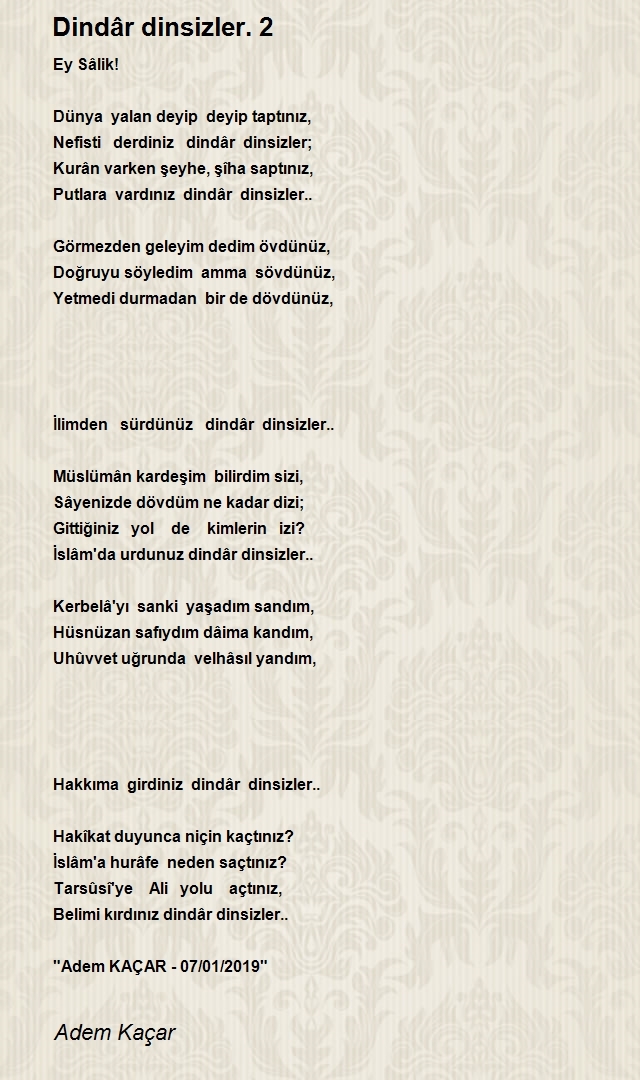 Dindâr dinsizler. 2

Ey Sâlik!

Dünya yalan deyip deyip taptınız,
Nefisti derdiniz dindâr dinsizler;
Kurân varken şeyhe, şîha saptınız,
Putlara vardınız dindâr dinsizler..

Görmezden geleyim dedim övdünüz,
Doğruyu söyledim amma sövdünüz,
Yetmedi durmadan bir de dövdünüz,

İlimden sürdünüz dindâr dinsizler..

Müslümân kardeşim bilirdim sizi,
Sâyenizde dövdüm ne kadar dizi;
Gittiğiniz yol de kimlerin izi?
İslâm'da urdunuz dindâr dinsizler..

Kerbelâ'yı sanki yaşadım sandım,
Hüsnüzan safıydım dâima kandım,
Uhûvvet uğrunda velhâsıl yandım,

Hakkıma girdiniz dindâr dinsizler..

Hakîkat duyunca niçin kaçtınız?
İslâm'a hurâfe neden saçtınız?
Tarsûsî'ye Ali yolu açtınız,
Belimi kırdınız dindâr dinsizler..

"Adem KAÇAR - 07/01/2019"

Adem Kaçar